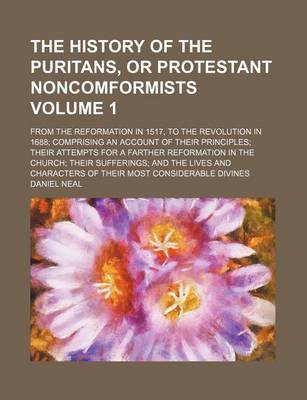 THE HISTORY OF THE PURITANS, OR PROTESTANT NONCOMFORMISTS VOLUME 1

FROM THE REFORMATION IN 1517, TO THE REVOLUTION IN 1688; COMPRISING AN ACCOUNT OF THEIR PRINCIPLES; THEIR ATTEMPTS FOR A FARTHER REFORMATION IN THE CHURCH; THEIR SUFFERINGS; AND THE LIVES AND CHARACTERS OF THEIR MOST CONSIDERABLE DIVINES

DANIEL NEAL